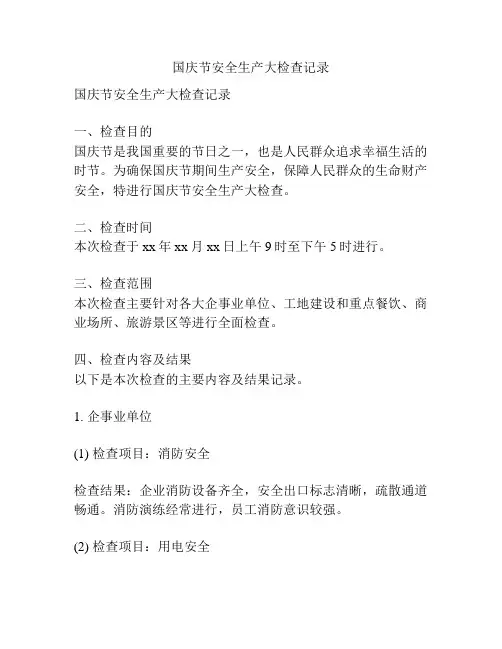 国庆节安全生产大检查记录

国庆节安全生产大检查记录

一、检查目的
国庆节是我国重要的节日之一，也是人民群众追求幸福生活的时节。为确保国庆节期间生产安全，保障人民群众的生命财产安全，特进行国庆节安全生产大检查。

二、检查时间
本次检查于 xx 年 xx 月 xx 日上午 9 时至下午 5 时进行。

三、检查范围
本次检查主要针对各大企事业单位、工地建设和重点餐饮、商业场所、旅游景区等进行全面检查。

四、检查内容及结果
以下是本次检查的主要内容及结果记录。

1. 企事业单位

(1) 检查项目：消防安全

检查结果：企业消防设备齐全，安全出口标志清晰，疏散通道畅通。消防演练经常进行，员工消防意识较强。

(2) 检查项目：用电安全